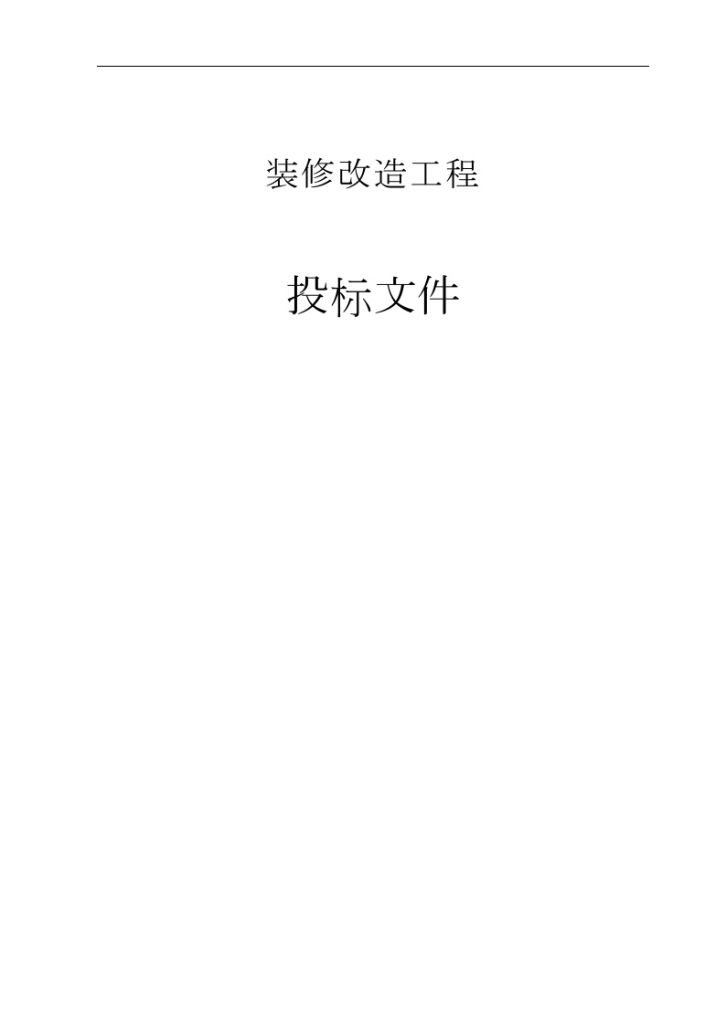 装修改造工程

投标文件